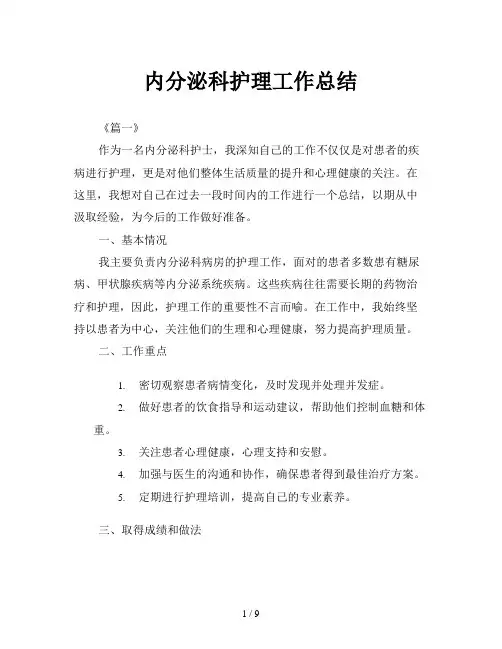 内分泌科护理工作总结

《篇一》

作为一名内分泌科护士，我深知自己的工作不仅仅是对患者的疾病进行护理，更是对他们整体生活质量的提升和心理健康的关注。在这里，我想对自己在过去一段时间内的工作进行一个总结，以期从中汲取经验，为今后的工作做好准备。

一、基本情况

我主要负责内分泌科病房的护理工作，面对的患者多数患有糖尿病、甲状腺疾病等内分泌系统疾病。这些疾病往往需要长期的药物治疗和护理，因此，护理工作的重要性不言而喻。在工作中，我始终坚持以患者为中心，关注他们的生理和心理健康，努力提高护理质量。

二、工作重点

1. 密切观察患者病情变化，及时发现并处理并发症。

2. 做好患者的饮食指导和运动建议，帮助他们控制血糖和体重。

3. 关注患者心理健康，心理支持和安慰。

4. 加强与医生的沟通和协作，确保患者得到最佳治疗方案。

5. 定期进行护理培训，提高自己的专业素养。

三、取得成绩和做法

1 / 9